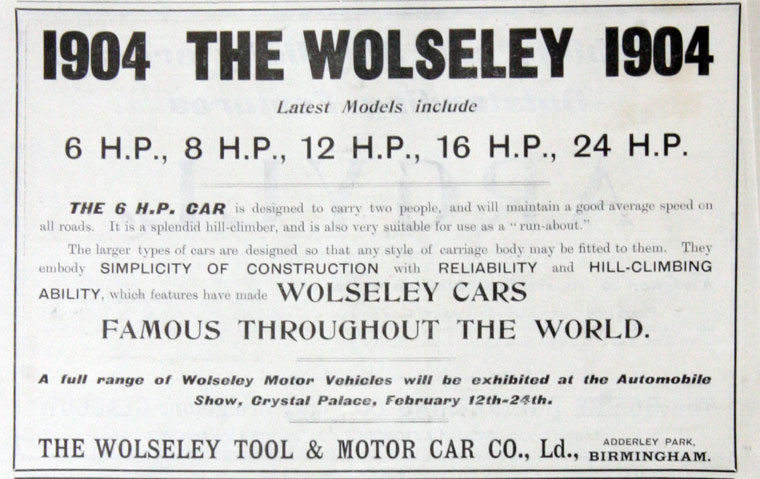 1904 THE WOLSELEY 1904

Latest Models include

6 H.P., 8 H.P., 12 H.P., 16 H.P., 24 H.P.

THE 6 H.P. CAR is designed to carry two people, and will maintain a good average speed on all roads. It is a splendid hill-climber, and is also very suitable for use as a "run-about."

The larger types of cars are designed so that any style of carriage body may be fitted to them. They embody SIMPLICITY OF CONSTRUCTION with RELIABILITY and HILL-CLIMBING ABILITY, which features have made WOLSELEY CARS FAMOUS THROUGHOUT THE WORLD.

A full range of Wolseley Motor Vehicles will be exhibited at the Automobile Show, Crystal Palace, February 12th-24th.

THE WOLSELEY TOOL & MOTOR CAR CO., Ld., ADDERLEY PARK, BIRMINGHAM.